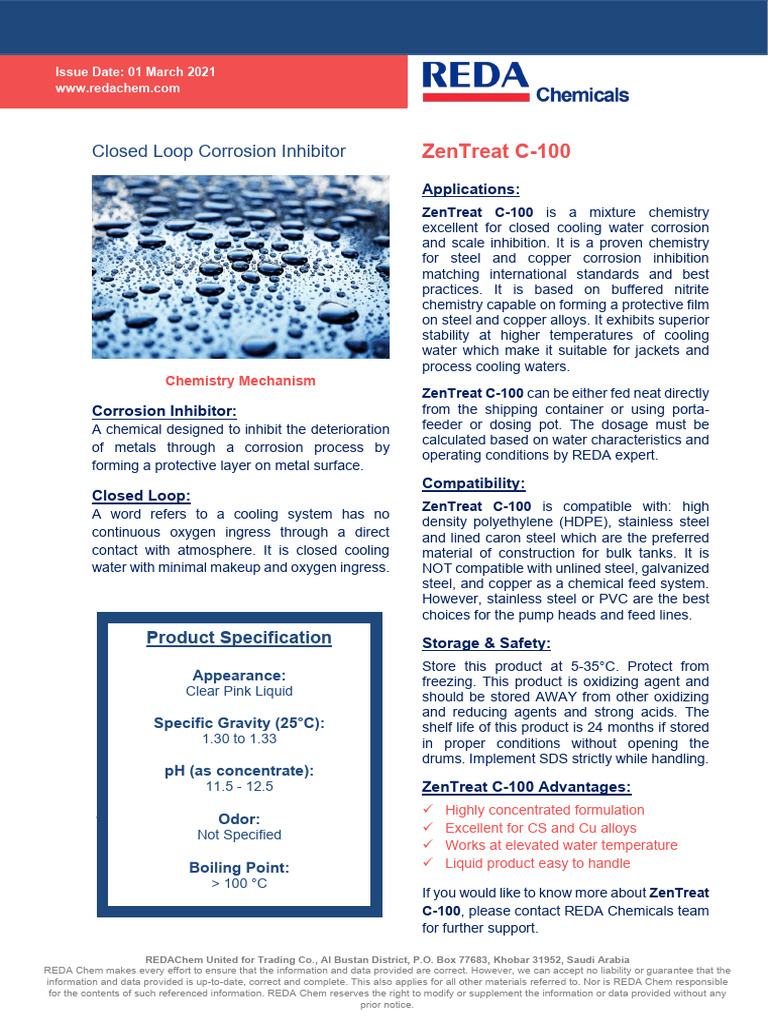 Issue Date: 01 March 2021
www.redachem.com

REDA Chemicals

Closed Loop Corrosion Inhibitor

Chemistry Mechanism

Corrosion Inhibitor:
A chemical designed to inhibit the deterioration of metals through a corrosion process by forming a protective layer on metal surface.

Closed Loop:
A word refers to a cooling system has no continuous oxygen ingress through a direct contact with atmosphere. It is closed cooling water with minimal makeup and oxygen ingress.

Product Specification

Appearance:
Clear Pink Liquid

Specific Gravity (25°C):
1.30 to 1.33

pH (as concentrate):
11.5 - 12.5

Odor:
Not Specified

Boiling Point:
> 100 °C

ZenTreat C-100

Applications:
ZenTreat C-100 is a mixture chemistry excellent for closed cooling water corrosion and scale inhibition. It is a proven chemistry for steel and copper corrosion inhibition matching international standards and best practices. It is based on buffered nitrite chemistry capable on forming a protective film on steel and copper alloys. It exhibits superior stability at higher temperatures of cooling water which make it suitable for jackets and process cooling waters.

ZenTreat C-100 can be either fed neat directly from the shipping container or using porta-feeder or dosing pot. The dosage must be calculated based on water characteristics and operating conditions by REDA expert.

Compatibility:
ZenTreat C-100 is compatible with: high density polyethylene (HDPE), stainless steel and lined caron steel which are the preferred material of construction for bulk tanks. It is NOT compatible with unlined steel, galvanized steel, and copper as a chemical feed system. However, stainless steel or PVC are the best choices for the pump heads and feed lines.

Storage & Safety:
Store this product at 5-35°C. Protect from freezing. This product is oxidizing agent and should be stored AWAY from other oxidizing and reducing agents and strong acids. The shelf life of this product is 24 months if stored in proper conditions without opening the drums. Implement SDS strictly while handling.

ZenTreat C-100 Advantages:
✓ Highly concentrated formulation
✓ Excellent for CS and Cu alloys
✓ Works at elevated water temperature
✓ Liquid product easy to handle

If you would like to know more about ZenTreat C-100, please contact REDA Chemicals team for further support.

REDAChem United for Trading Co., Al Bustan District, P.O. Box 77683, Khobar 31952, Saudi Arabia
REDA Chem makes every effort to ensure that the information and data provided are correct. However, we can accept no liability or guarantee that the information and data provided is up-to-date, correct and complete. This also applies for all other materials referred to. Nor is REDA Chem responsible for the contents of such referenced information. REDA Chem reserves the right to modify or supplement the information or data provided without any prior notice.